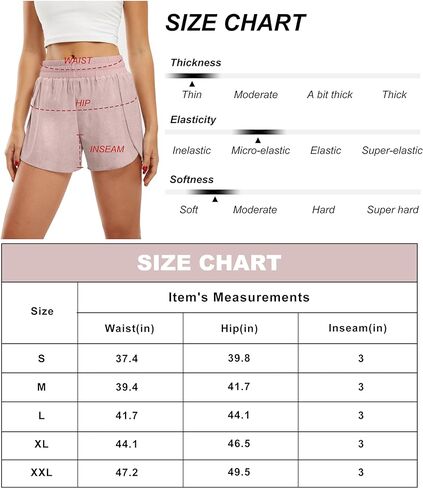 WAIST
HIP
INSEAM

SIZE CHART

Thickness
Thin Moderate A bit thick Thick

Elasticity
Inelastic Micro-elastic Elastic Super-elastic

Softness
Soft Moderate Hard Super hard

SIZE CHART

| Size | Item's Measurements | | |
|---|---|---|---|
| | Waist(in) | Hip(in) | Inseam(in) |
| S | 37.4 | 39.8 | 3 |
| M | 39.4 | 41.7 | 3 |
| L | 41.7 | 44.1 | 3 |
| XL | 44.1 | 46.5 | 3 |
| XXL | 47.2 | 49.5 | 3 |